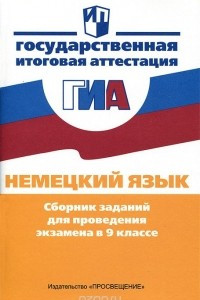 ИП

государственная
итоговая аттестация

ГИА

НЕМЕЦКИЙ ЯЗЫК

Сборник заданий
для проведения
экзамена в 9 классе

Издательство «ПРОСВЕЩЕНИЕ»

ozon.ru